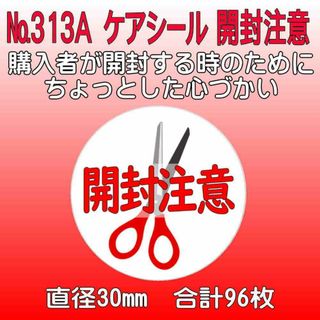 No.313A ケアシール 開封注意
購入者が開封する時のために
ちょっとした心づかい

開封注意

直径30mm 合計96枚